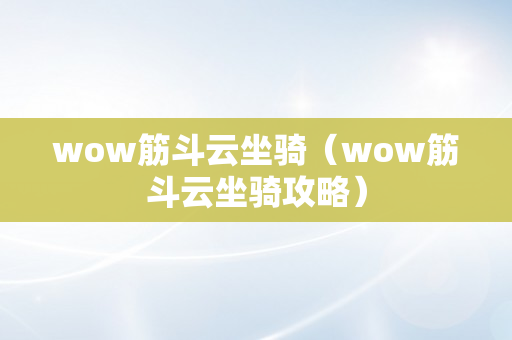 wow筋斗云坐骑（wow筋斗云坐骑攻略）